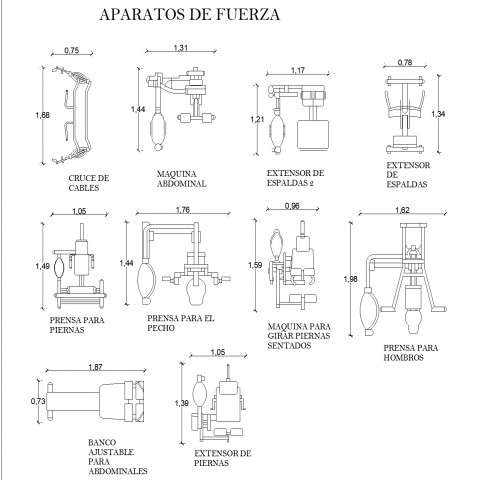 APARATOS DE FUERZA

0,75
1,68
CRUCE DE CABLES

1,31
1,44
MAQUINA ABDOMINAL

1,17
1,21
EXTENSOR DE ESPALDAS 2

0,78
1,34
EXTENSOR DE ESPALDAS

1,05
1,49
PRENSA PARA PIERNAS

1,76
1,44
PRENSA PARA EL PECHO

0,96
1,59
MAQUINA PARA GIRAR PIERNAS SENTADOS

1,62
1,98
PRENSA PARA HOMBROS

1,87
0,73
BANCO AJUSTABLE PARA ABDOMINALES

1,05
1,39
EXTENSOR DE PIERNAS